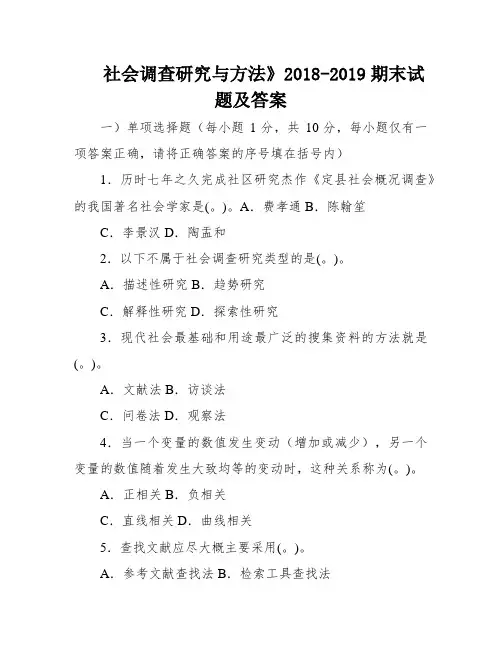 社会调查研究与方法》2018-2019 期末试题及答案

一）单项选择题（每小题 1 分，共 10 分，每小题仅有一项答案正确，请将正确答案的序号填在括号内）

1．历时七年之久完成社区研究杰作《定县社会概况调查》的我国著名社会学家是(。)。A．费孝通 B．陈翰笙

C．李景汉 D．陶孟和

2．以下不属于社会调查研究类型的是(。)。

A．描述性研究 B．趋势研究

C．解释性研究 D．探索性研究

3．现代社会最基础和用途最广泛的搜集资料的方法就是(。)。

A．文献法 B．访谈法

C．问卷法 D．观察法

4．当一个变量的数值发生变动（增加或减少），另一个变量的数值随着发生大致均等的变动时，这种关系称为(。)。

A．正相关 B．负相关

C．直线相关 D．曲线相关

5．查找文献应尽大概主要采用(。)。

A．参考文献查找法 B．检索工具查找法